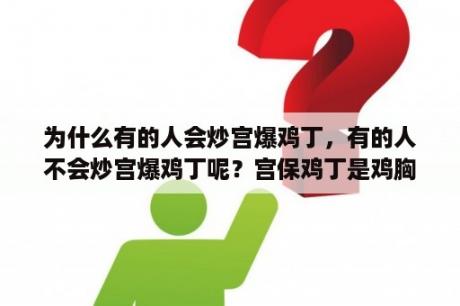 为什么有的人会炒宫爆鸡丁，有的人不会炒宫爆鸡丁呢？宫保鸡丁是鸡胸